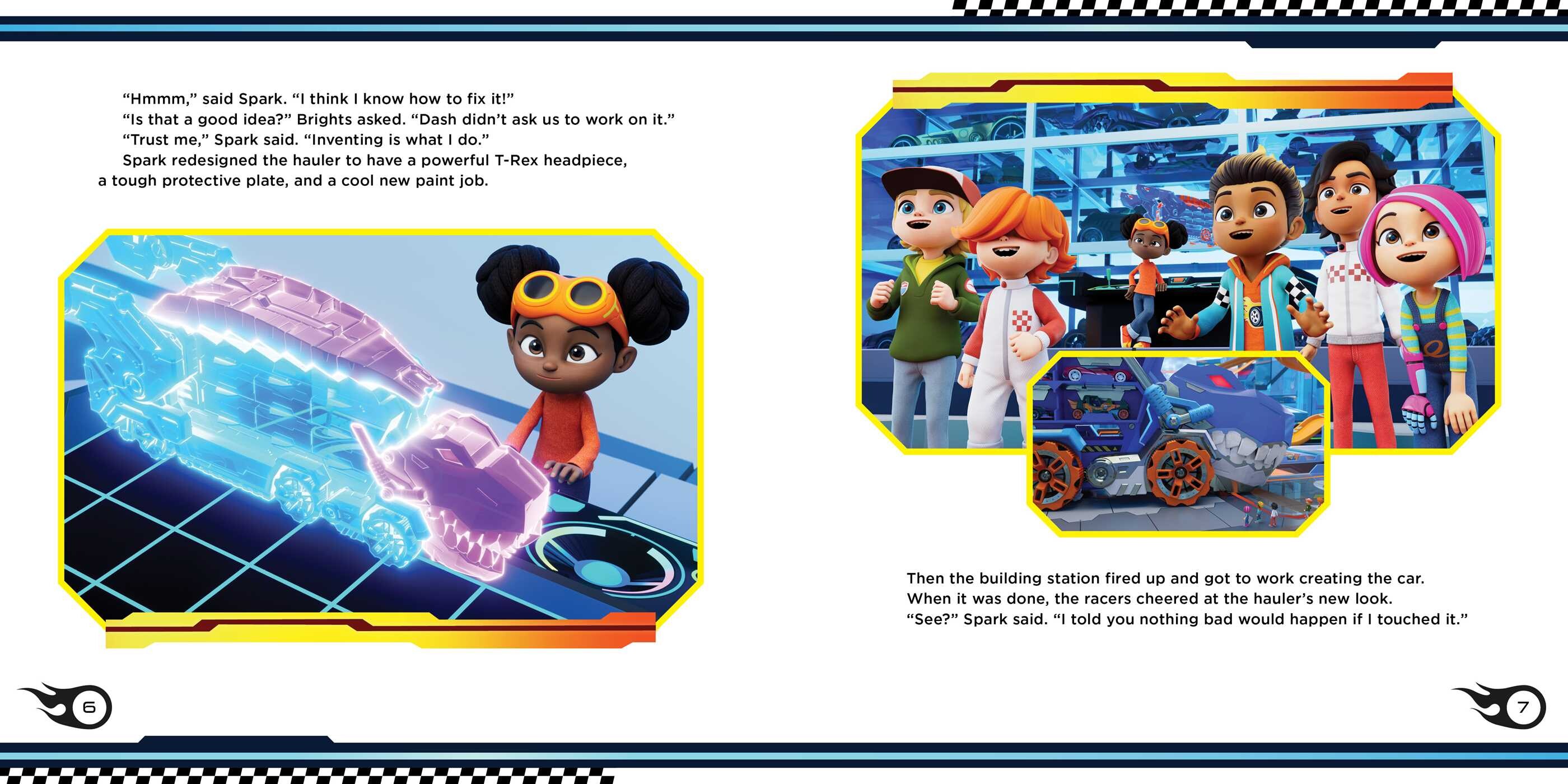 "Hmmm," said Spark. "I think I know how to fix it!"

"Is that a good idea?" Brights asked. "Dash didn't ask us to work on it."

"Trust me," Spark said. "Inventing is what I do."

Spark redesigned the hauler to have a powerful T-Rex headpiece, a tough protective plate, and a cool new paint job.

6

Then the building station fired up and got to work creating the car. When it was done, the racers cheered at the hauler's new look.

"See?" Spark said. "I told you nothing bad would happen if I touched it."

7